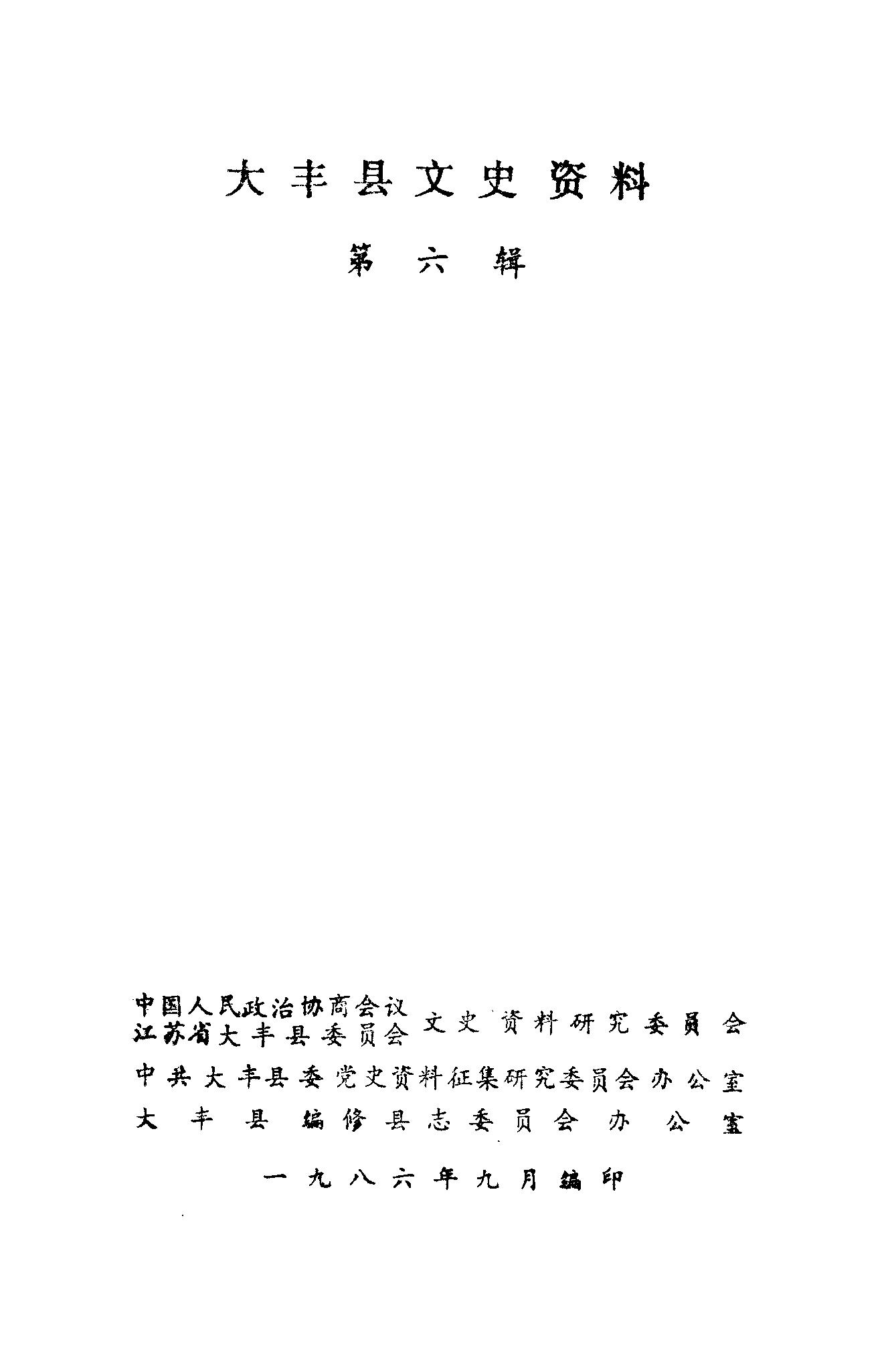 大丰县文史资料

第六辑

中国人民政治协商会议
江苏省大丰县委员会 文史资料研究委员会

中共大丰县委党史资料征集研究委员会办公室

大丰县编修县志委员会办公室

一九八六年九月编印